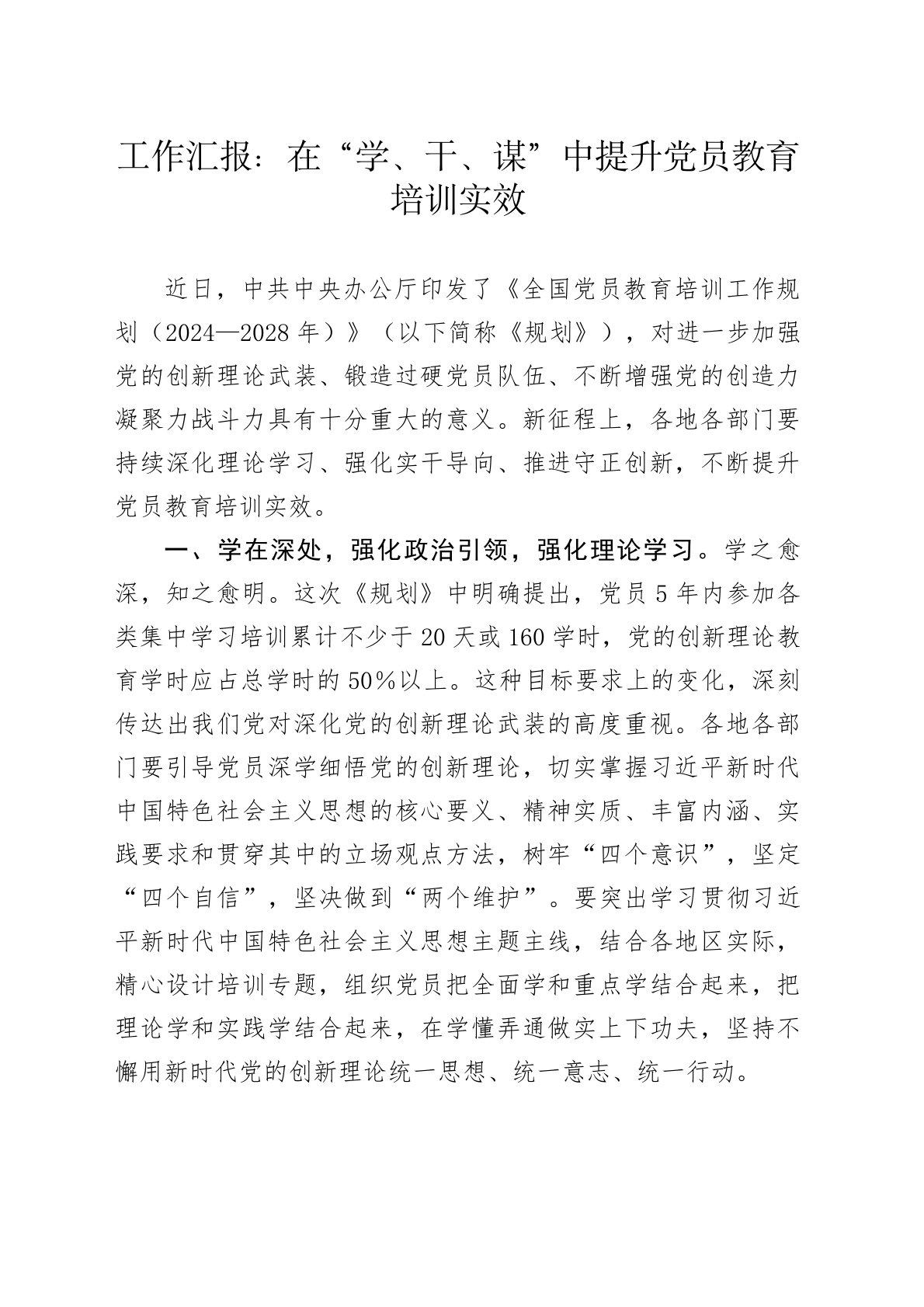 工作汇报：在“学、干、谋”中提升党员教育培训实效

近日，中共中央办公厅印发了《全国党员教育培训工作规划（2024—2028年）》（以下简称《规划》），对进一步加强党的创新理论武装、锻造过硬党员队伍、不断增强党的创造力凝聚力战斗力具有十分重大的意义。新征程上，各地各部门要持续深化理论学习、强化实干导向、推进守正创新，不断提升党员教育培训实效。

一、学在深处，强化政治引领，强化理论学习。学之愈深，知之愈明。这次《规划》中明确提出，党员5年内参加各类集中学习培训累计不少于20天或160学时，党的创新理论教育学时应占总学时的50%以上。这种目标要求上的变化，深刻传达出我们党对深化党的创新理论武装的高度重视。各地各部门要引导党员深学细悟党的创新理论，切实掌握习近平新时代中国特色社会主义思想的核心要义、精神实质、丰富内涵、实践要求和贯穿其中的立场观点方法，树牢“四个意识”，坚定“四个自信”，坚决做到“两个维护”。要突出学习贯彻习近平新时代中国特色社会主义思想主题主线，结合各地区实际，精心设计培训专题，组织党员把全面学和重点学结合起来，把理论学和实践学结合起来，在学懂弄通做实上下功夫，坚持不懈用新时代党的创新理论统一思想、统一意志、统一行动。